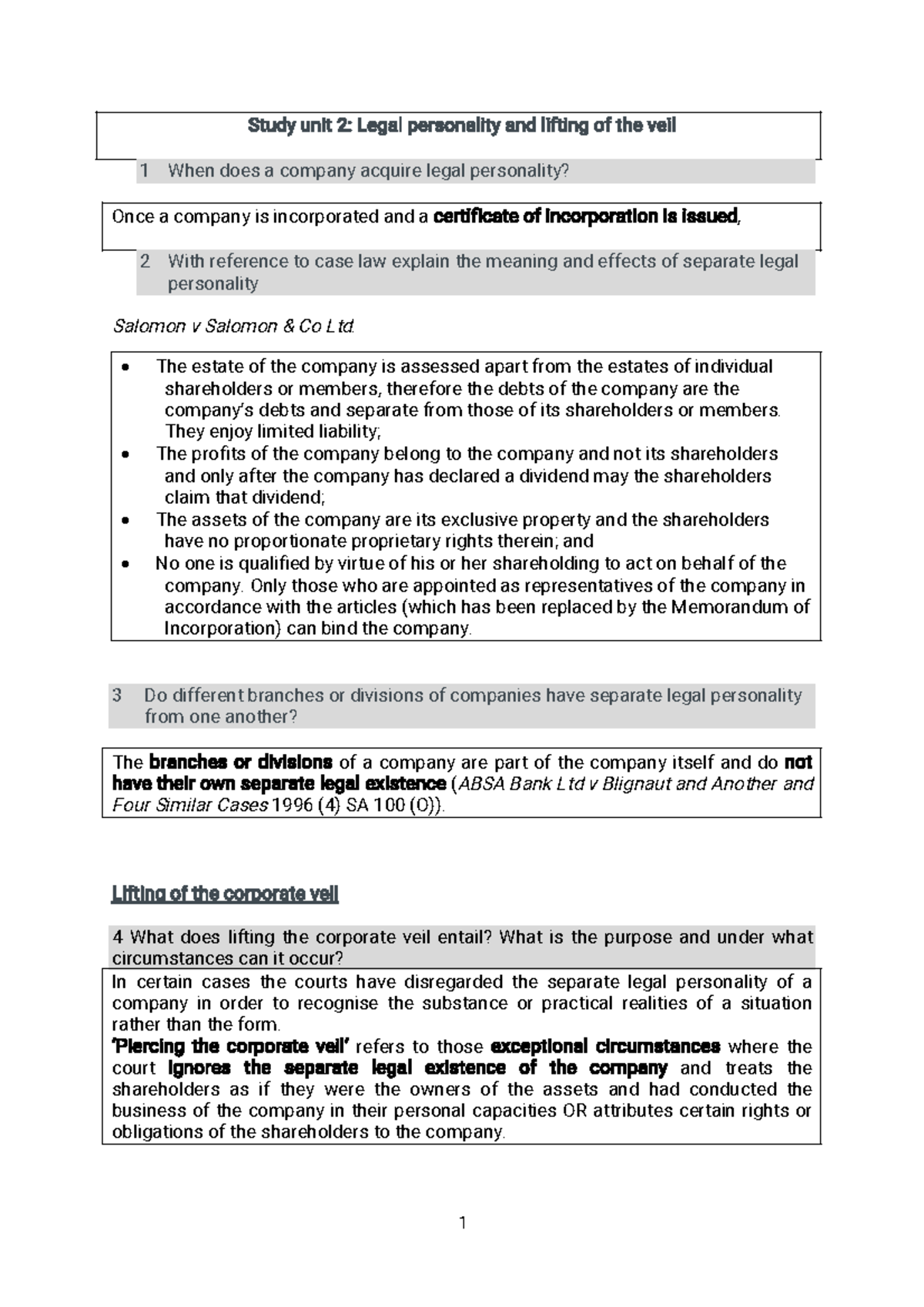 Study unit 2: Legal personality and lifting of the veil

1 When does a company acquire legal personality?

Once a company is incorporated and a certificate of incorporation is issued,

2 With reference to case law explain the meaning and effects of separate legal personality

Salomon v Salomon & Co Ltd.

• The estate of the company is assessed apart from the estates of individual shareholders or members, therefore the debts of the company are the company's debts and separate from those of its shareholders or members. They enjoy limited liability;
• The profits of the company belong to the company and not its shareholders and only after the company has declared a dividend may the shareholders claim that dividend;
• The assets of the company are its exclusive property and the shareholders have no proportionate proprietary rights therein; and
• No one is qualified by virtue of his or her shareholding to act on behalf of the company. Only those who are appointed as representatives of the company in accordance with the articles (which has been replaced by the Memorandum of Incorporation) can bind the company.

3 Do different branches or divisions of companies have separate legal personality from one another?

The branches or divisions of a company are part of the company itself and do not have their own separate legal existence (ABSA Bank Ltd v Blignaut and Another and Four Similar Cases 1996 (4) SA 100 (O)).

Lifting of the corporate veil

4 What does lifting the corporate veil entail? What is the purpose and under what circumstances can it occur?

In certain cases the courts have disregarded the separate legal personality of a company in order to recognise the substance or practical realities of a situation rather than the form.
'Piercing the corporate veil' refers to those exceptional circumstances where the court ignores the separate legal existence of the company and treats the shareholders as if they were the owners of the assets and had conducted the business of the company in their personal capacities OR attributes certain rights or obligations of the shareholders to the company.

1